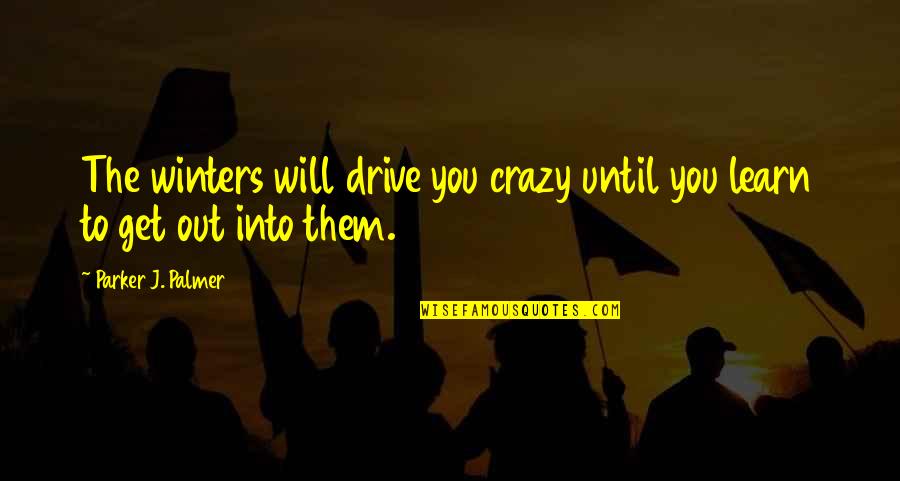 The winters will drive you crazy until you learn to get out into them.

~ Parker J. Palmer

WISEFAMOUSQUOTES.COM